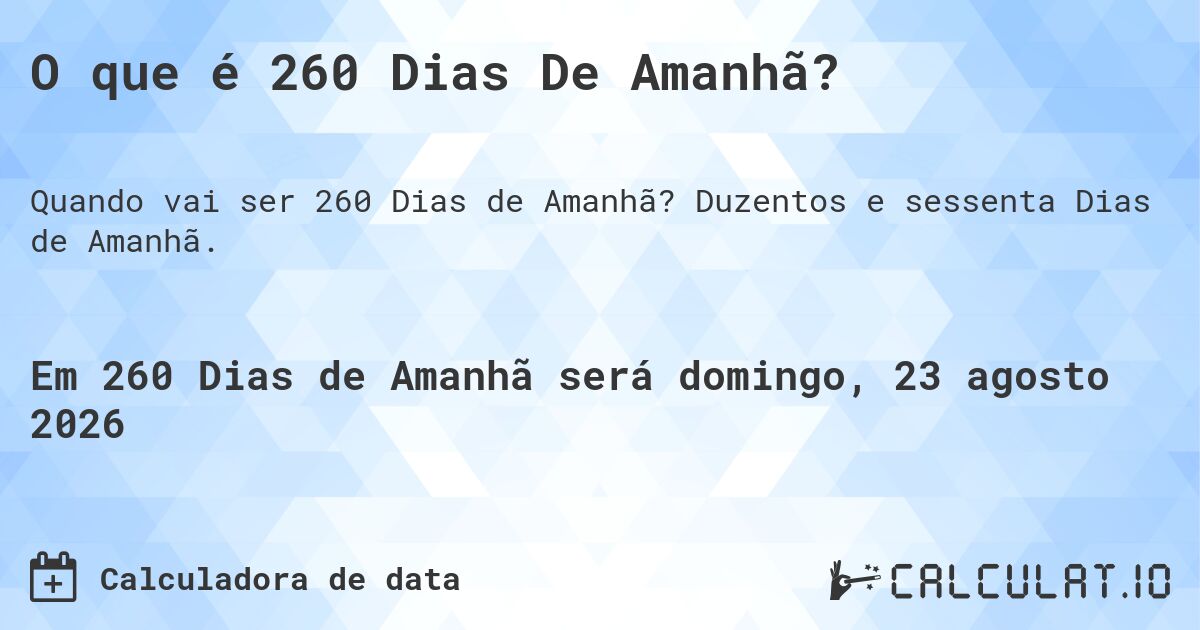 O que é 260 Dias De Amanhã?

Quando vai ser 260 Dias de Amanhã? Duzentos e sessenta Dias de Amanhã.

Em 260 Dias de Amanhã será domingo, 23 agosto 2026

Calculadora de data

CALCULAT.IO